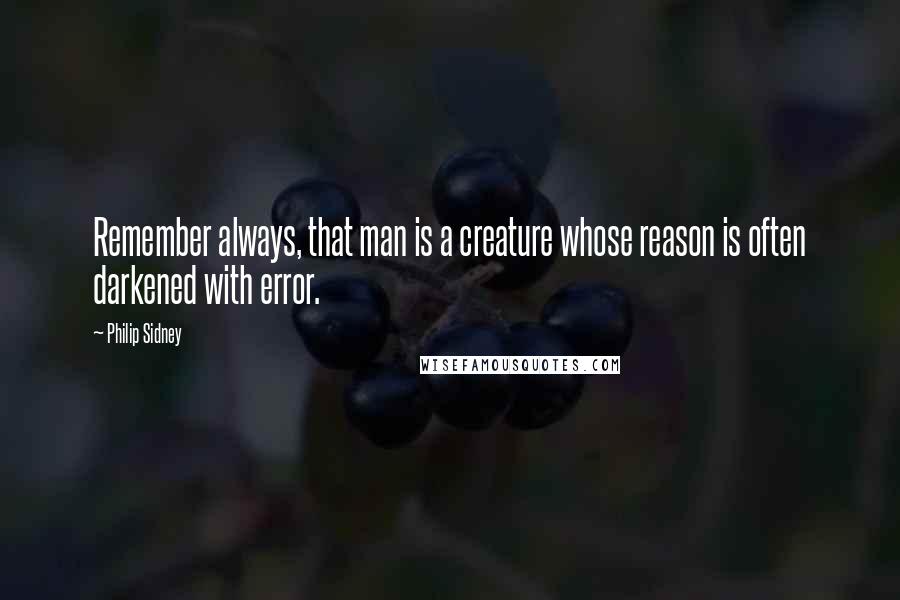 Remember always, that man is a creature whose reason is often darkened with error.

— Philip Sidney

WISEFAMOUSQUOTES.COM